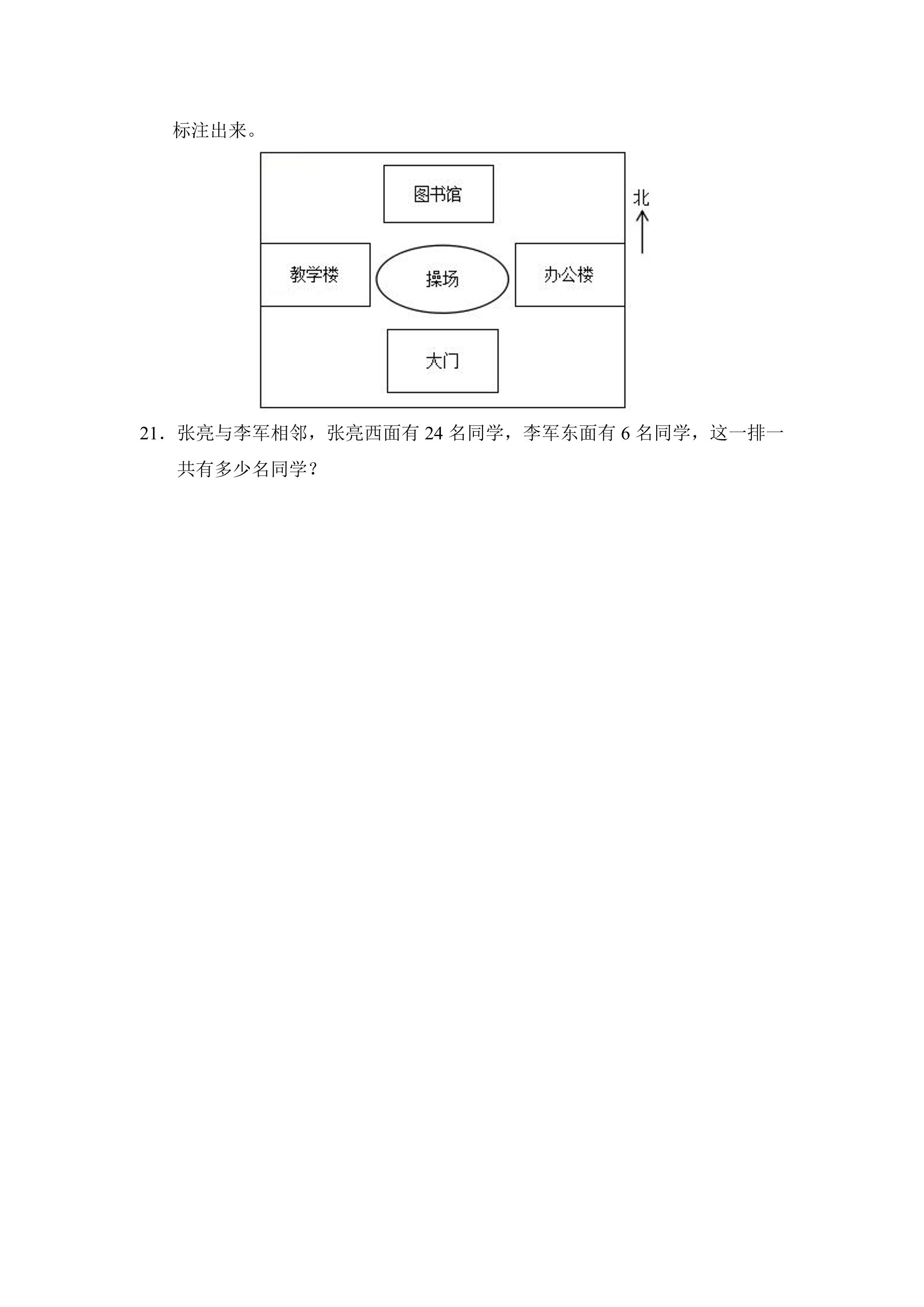 标注出来。

图书馆

北

教学楼

操场

办公楼

大门

21．张亮与李军相邻，张亮西面有24名同学，李军东面有6名同学，这一排一共有多少名同学？